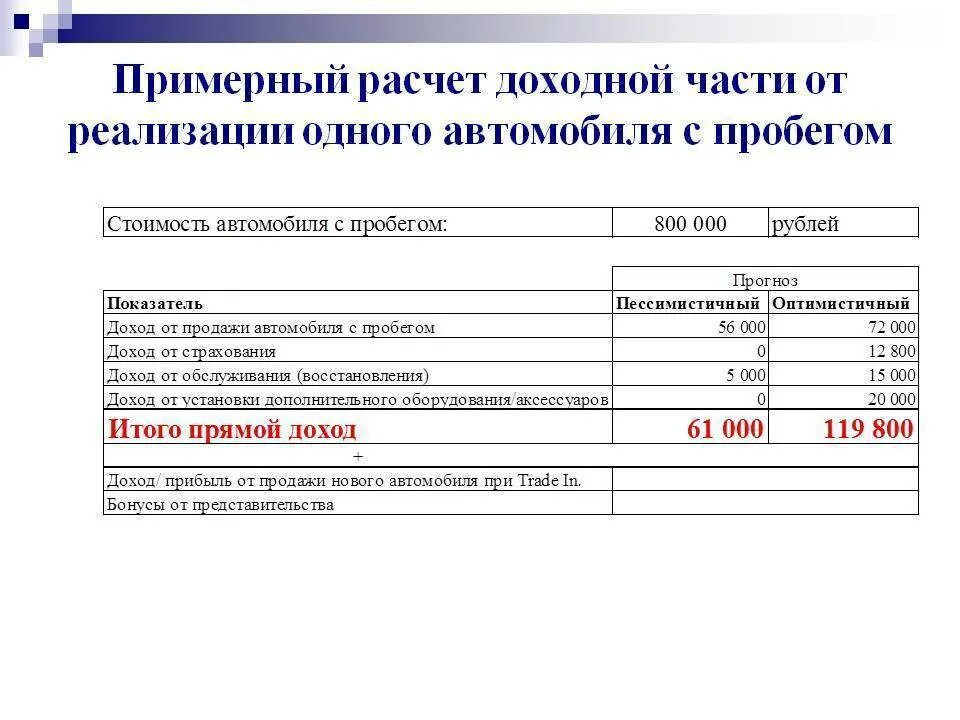 Примерный расчет доходной части от реализации одного автомобиля с пробегом

| Стоимость автомобиля с пробегом: | 800 000 | рублей |
|---|---|---|

| | Прогноз | |
|---|---|---|
| Показатель | Пессимистичный | Оптимистичный |
| Доход от продажи автомобиля с пробегом | 56 000 | 72 000 |
| Доход от страхования | 0 | 12 800 |
| Доход от обслуживания (восстановления) | 5 000 | 15 000 |
| Доход от установки дополнительного оборудования/аксессуаров | 0 | 20 000 |
| Итого прямой доход | 61 000 | 119 800 |
| + | | |
| Доход/ прибыль от продажи нового автомобиля при Trade In. | | |
| Бонусы от представительства | | |